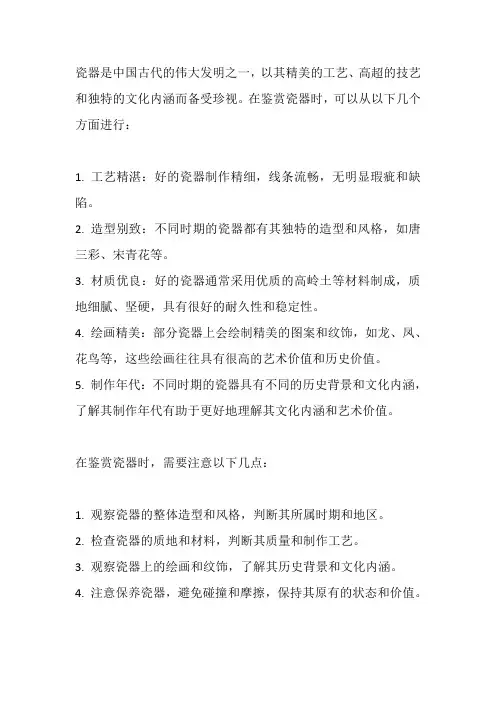 瓷器是中国古代的伟大发明之一，以其精美的工艺、高超的技艺和独特的文化内涵而备受珍视。在鉴赏瓷器时，可以从以下几个方面进行：

1. 工艺精湛：好的瓷器制作精细，线条流畅，无明显瑕疵和缺陷。
2. 造型别致：不同时期的瓷器都有其独特的造型和风格，如唐三彩、宋青花等。
3. 材质优良：好的瓷器通常采用优质的高岭土等材料制成，质地细腻、坚硬，具有很好的耐久性和稳定性。
4. 绘画精美：部分瓷器上会绘制精美的图案和纹饰，如龙、凤、花鸟等，这些绘画往往具有很高的艺术价值和历史价值。
5. 制作年代：不同时期的瓷器具有不同的历史背景和文化内涵，了解其制作年代有助于更好地理解其文化内涵和艺术价值。

在鉴赏瓷器时，需要注意以下几点：

1. 观察瓷器的整体造型和风格，判断其所属时期和地区。
2. 检查瓷器的质地和材料，判断其质量和制作工艺。
3. 观察瓷器上的绘画和纹饰，了解其历史背景和文化内涵。
4. 注意保养瓷器，避免碰撞和摩擦，保持其原有的状态和价值。